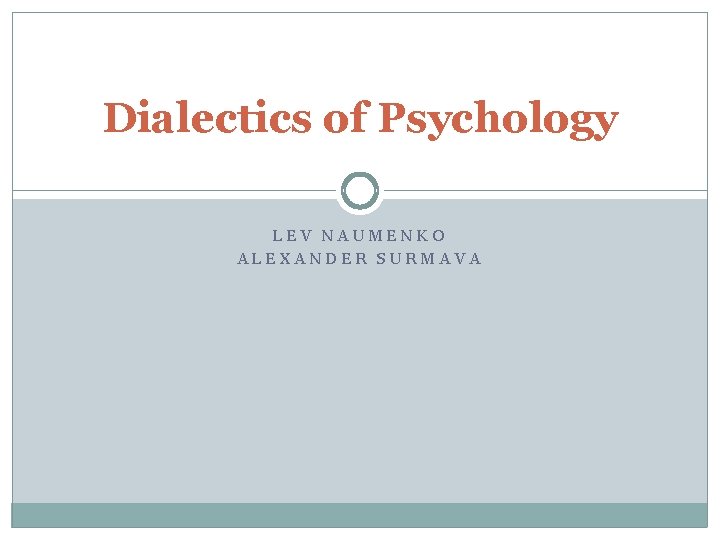 Dialectics of Psychology

LEV NAUMENKO
ALEXANDER SURMAVA